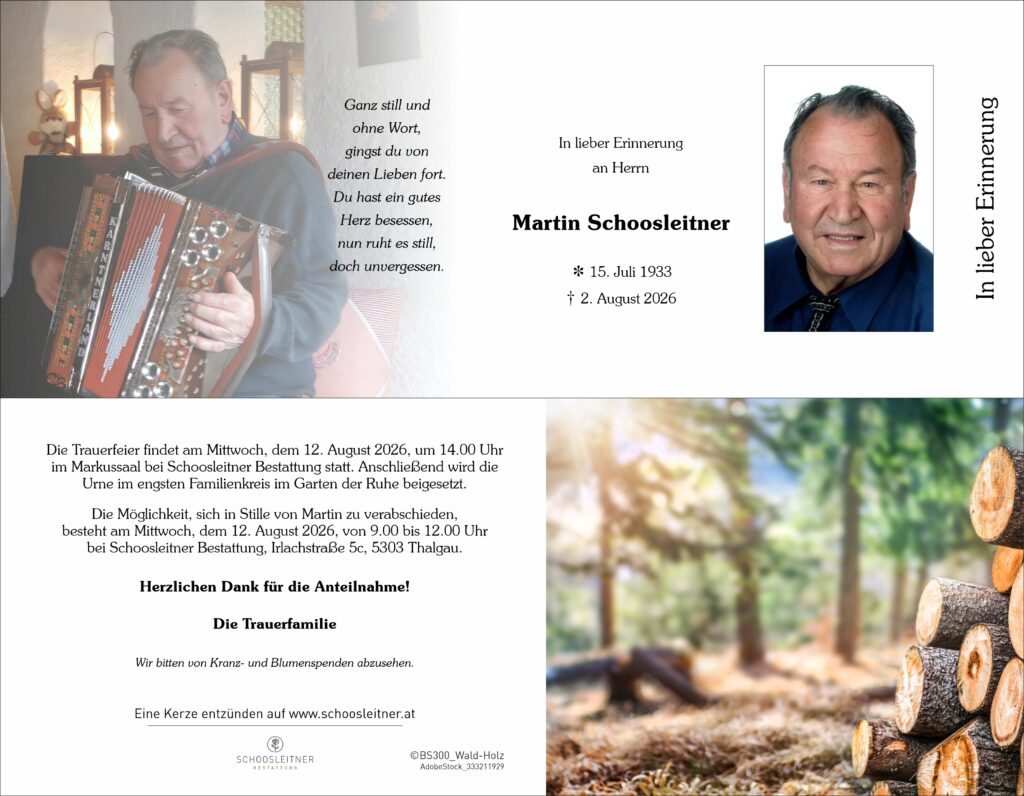 Ganz still und
ohne Wort,
gingst du von
deinen Lieben fort.
Du hast ein gutes
Herz besessen,
nun ruht es still,
doch unvergessen.

In lieber Erinnerung
an Herrn

Martin Schoosleitner

✻ 15. Juli 1933
† 2. August 2026

In lieber Erinnerung

Die Trauerfeier findet am Mittwoch, dem 12. August 2026, um 14.00 Uhr im Markussaal bei Schoosleitner Bestattung statt. Anschließend wird die Urne im engsten Familienkreis im Garten der Ruhe beigesetzt.

Die Möglichkeit, sich in Stille von Martin zu verabschieden, besteht am Mittwoch, dem 12. August 2026, von 9.00 bis 12.00 Uhr bei Schoosleitner Bestattung, Irlachstraße 5c, 5303 Thalgau.

Herzlichen Dank für die Anteilnahme!

Die Trauerfamilie

Wir bitten von Kranz- und Blumenspenden abzusehen.

Eine Kerze entzünden auf www.schoosleitner.at

SCHOOSLEITNER
BESTATTUNG

©BS300_Wald-Holz
AdobeStock_333211929